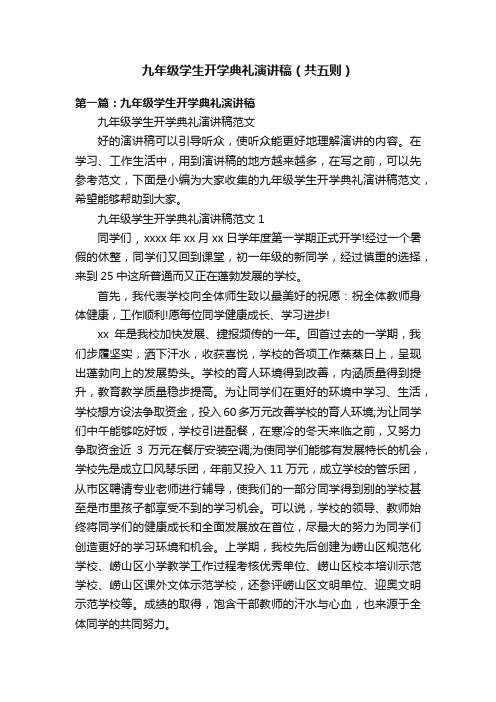 九年级学生开学典礼演讲稿（共五则）

第一篇：九年级学生开学典礼演讲稿

九年级学生开学典礼演讲稿范文

好的演讲稿可以引导听众，使听众能更好地理解演讲的内容。在学习、工作生活中，用到演讲稿的地方越来越多，在写之前，可以先参考范文，下面是小编为大家收集的九年级学生开学典礼演讲稿范文，希望能够帮助到大家。

九年级学生开学典礼演讲稿范文 1

同学们，xxxx 年 xx 月 xx 日学年度第一学期正式开学!经过一个暑假的休整，同学们又回到课堂，初一年级的新同学，经过慎重的选择，来到 25 中这所普通而又正在蓬勃发展的学校。

首先，我代表学校向全体师生致以最美好的祝愿：祝全体教师身体健康，工作顺利!愿每位同学健康成长、学习进步!

xx 年是我校加快发展、捷报频传的一年。回首过去的一学期，我们步履坚实，洒下汗水，收获喜悦，学校的各项工作蒸蒸日上，呈现出蓬勃向上的发展势头。学校的育人环境得到改善，内涵质量得到提升，教育教学质量稳步提高。为让同学们在更好的环境中学习、生活，学校想方设法争取资金，投入 60 多万元改善学校的育人环境;为让同学们中午能够吃好饭，学校引进配餐，在寒冷的冬天来临之前，又努力争取资金近 3 万元在餐厅安装空调;为使同学们能够有发展特长的机会，学校先是成立口风琴乐团，年前又投入 11 万元，成立学校的管乐团，从市区聘请专业老师进行辅导，使我们的一部分同学得到别的学校甚至是市里孩子都享受不到的学习机会。可以说，学校的领导、教师始终将同学们的健康成长和全面发展放在首位，尽最大的努力为同学们创造更好的学习环境和机会。上学期，我校先后创建为崂山区规范化学校、崂山区小学教学工作过程考核优秀单位、崂山区校本培训示范学校、崂山区课外文体示范学校，还参评崂山区文明单位、迎奥文明示范学校等。成绩的取得，饱含干部教师的汗水与心血，也来源于全体同学的共同努力。